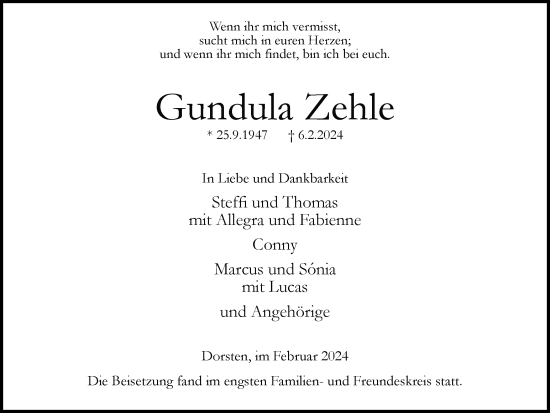 Wenn ihr mich vermisst,
sucht mich in euren Herzen;
und wenn ihr mich findet, bin ich bei euch.

Gundula Zehle

* 25.9.1947 † 6.2.2024

In Liebe und Dankbarkeit

Steffi und Thomas
mit Allegra und Fabienne

Conny

Marcus und Sónia
mit Lucas

und Angehörige

Dorsten, im Februar 2024

Die Beisetzung fand im engsten Familien- und Freundeskreis statt.